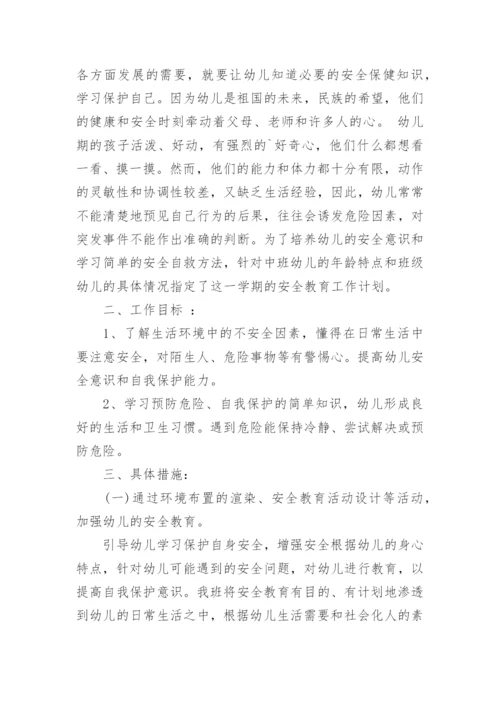 各方面发展的需要，就要让幼儿知道必要的安全保健知识，学习保护自己。因为幼儿是祖国的未来，民族的希望，他们的健康和安全时刻牵动着父母、老师和许多人的心。 幼儿期的孩子活泼、好动，有强烈的`好奇心，他们什么都想看一看、摸一摸。然而，他们的能力和体力都十分有限，动作的灵敏性和协调性较差，又缺乏生活经验，因此，幼儿常常不能清楚地预见自己行为的后果，往往会诱发危险因素，对突发事件不能作出准确的判断。为了培养幼儿的安全意识和学习简单的安全自救方法，针对中班幼儿的年龄特点和班级幼儿的具体情况指定了这一学期的安全教育工作计划。

二、工作目标 ：

1、了解生活环境中的不安全因素，懂得在日常生活中要注意安全，对陌生人、危险事物等有警惕心。提高幼儿安全意识和自我保护能力。

2、学习预防危险、自我保护的简单知识，幼儿形成良好的生活和卫生习惯。遇到危险能保持冷静、尝试解决或预防危险。

三、具体措施：

(一)通过环境布置的渲染、安全教育活动设计等活动，加强幼儿的安全教育。

引导幼儿学习保护自身安全，增强安全根据幼儿的身心特点，针对幼儿可能遇到的安全问题，对幼儿进行教育，以提高自我保护意识。我班将安全教育有目的、有计划地渗透到幼儿的日常生活之中，根据幼儿生活需要和社会化人的素